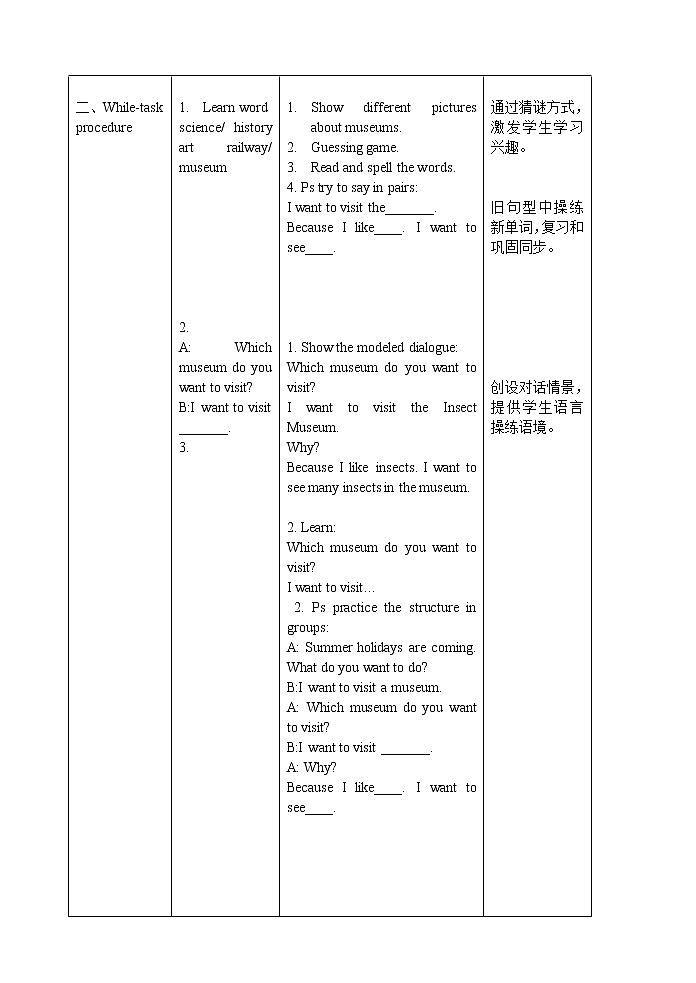 | 二、While-task procedure | 1. Learn word science/ history art railway/ museum<br><br>2.<br>A: Which museum do you want to visit?<br>B:I want to visit \_\_\_\_\_\_\_.<br>3. | 1. Show different pictures about museums.<br>2. Guessing game.<br>3. Read and spell the words.<br>4. Ps try to say in pairs:<br>I want to visit the\_\_\_\_\_\_\_.<br>Because I like\_\_\_\_. I want to see\_\_\_\_.<br><br>1. Show the modeled dialogue:<br>Which museum do you want to visit?<br>I want to visit the Insect Museum.<br>Why?<br>Because I like insects. I want to see many insects in the museum.<br><br>2. Learn:<br>Which museum do you want to visit?<br>I want to visit…<br>2. Ps practice the structure in groups:<br>A: Summer holidays are coming. What do you want to do?<br>B:I want to visit a museum.<br>A: Which museum do you want to visit?<br>B:I want to visit \_\_\_\_\_\_\_.<br>A: Why?<br>Because I like\_\_\_\_. I want to see\_\_\_\_. | 通过猜谜方式，激发学生学习兴趣。<br><br>旧句型中操练新单词，复习和巩固同步。<br><br>创设对话情景，提供学生语言操练语境。 |